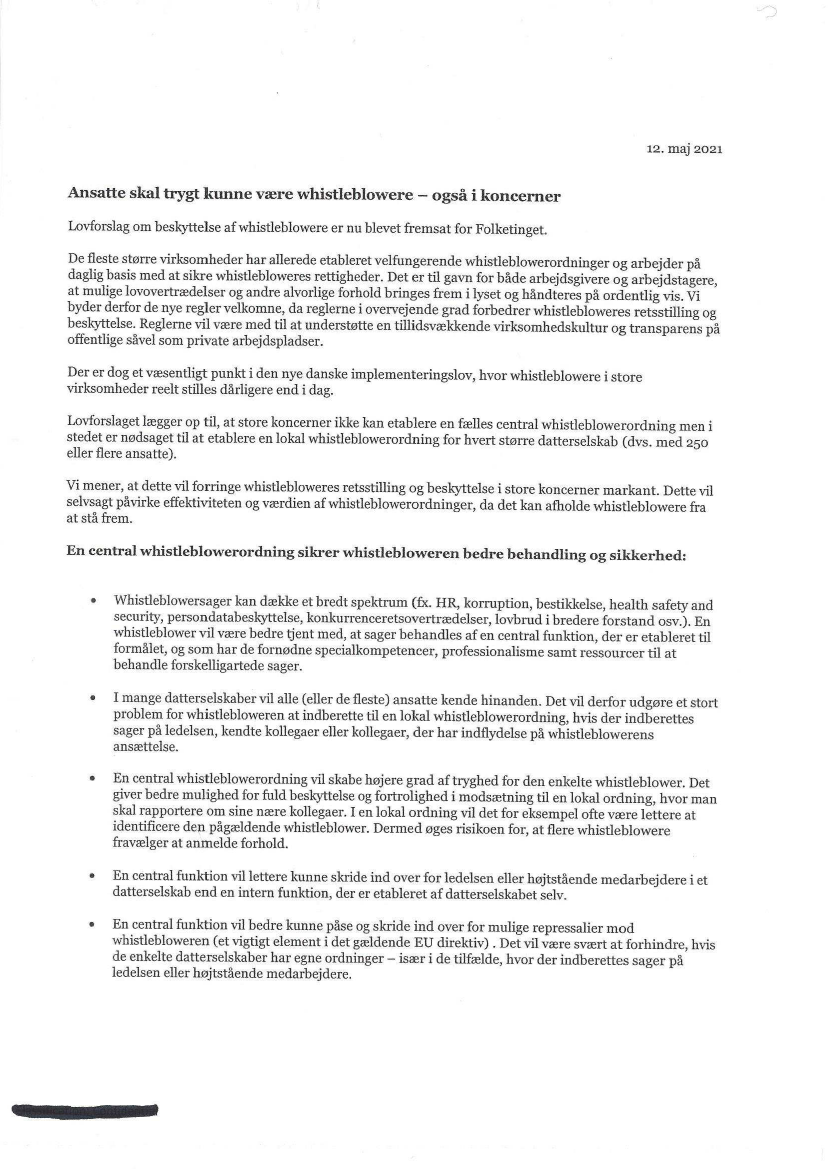 12. maj 2021

Ansatte skal trygt kunne være whistleblowere – også i koncerner

Lovforslag om beskyttelse af whistleblowere er nu blevet fremsat for Folketinget.

De fleste større virksomheder har allerede etableret velfungerende whistleblowerordninger og arbejder på daglig basis med at sikre whistlebloweres rettigheder. Det er til gavn for både arbejdsgivere og arbejdstagere, at mulige lovovertrædelser og andre alvorlige forhold bringes frem i lyset og håndteres på ordentlig vis. Vi byder derfor de nye regler velkomne, da reglerne i overvejende grad forbedrer whistlebloweres retsstilling og beskyttelse. Reglerne vil være med til at understøtte en tillidsvækkende virksomhedskultur og transparens på offentlige såvel som private arbejdspladser.

Der er dog et væsentligt punkt i den nye danske implementeringslov, hvor whistleblowere i store virksomheder reelt stilles dårligere end i dag.

Lovforslaget lægger op til, at store koncerner ikke kan etablere en fælles central whistleblowerordning men i stedet er nødsaget til at etablere en lokal whistleblowerordning for hvert større datterselskab (dvs. med 250 eller flere ansatte).

Vi mener, at dette vil forringe whistlebloweres retsstilling og beskyttelse i store koncerner markant. Dette vil selvsagt påvirke effektiviteten og værdien af whistleblowerordninger, da det kan afholde whistleblowere fra at stå frem.

En central whistleblowerordning sikrer whistlebloweren bedre behandling og sikkerhed:

• Whistleblowersager kan dække et bredt spektrum (fx. HR, korruption, bestikkelse, health safety and security, persondatabeskyttelse, konkurrenceretsovertrædelser, lovbrud i bredere forstand osv.). En whistleblower vil være bedre tjent med, at sager behandles af en central funktion, der er etableret til formålet, og som har de fornødne specialkompetencer, professionalisme samt ressourcer til at behandle forskelligartede sager.

• I mange datterselskaber vil alle (eller de fleste) ansatte kende hinanden. Det vil derfor udgøre et stort problem for whistlebloweren at indberette til en lokal whistleblowerordning, hvis der indberettes sager på ledelsen, kendte kollegaer eller kollegaer, der har indflydelse på whistleblowerens ansættelse.

• En central whistleblowerordning vil skabe højere grad af tryghed for den enkelte whistleblower. Det giver bedre mulighed for fuld beskyttelse og fortrolighed i modsætning til en lokal ordning, hvor man skal rapportere om sine nære kollegaer. I en lokal ordning vil det for eksempel ofte være lettere at identificere den pågældende whistleblower. Dermed øges risikoen for, at flere whistleblowere fravælger at anmelde forhold.

• En central funktion vil lettere kunne skride ind over for ledelsen eller højtstående medarbejdere i et datterselskab end en intern funktion, der er etableret af datterselskabet selv.

• En central funktion vil bedre kunne påse og skride ind over for mulige repressalier mod whistlebloweren (et vigtigt element i det gældende EU direktiv) . Det vil være svært at forhindre, hvis de enkelte datterselskaber har egne ordninger – især i de tilfælde, hvor der indberettes sager på ledelsen eller højtstående medarbejdere.